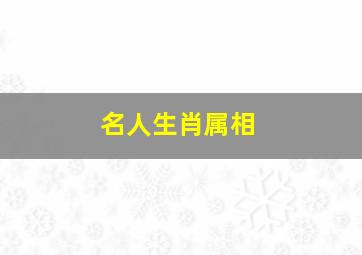 名人生肖属相